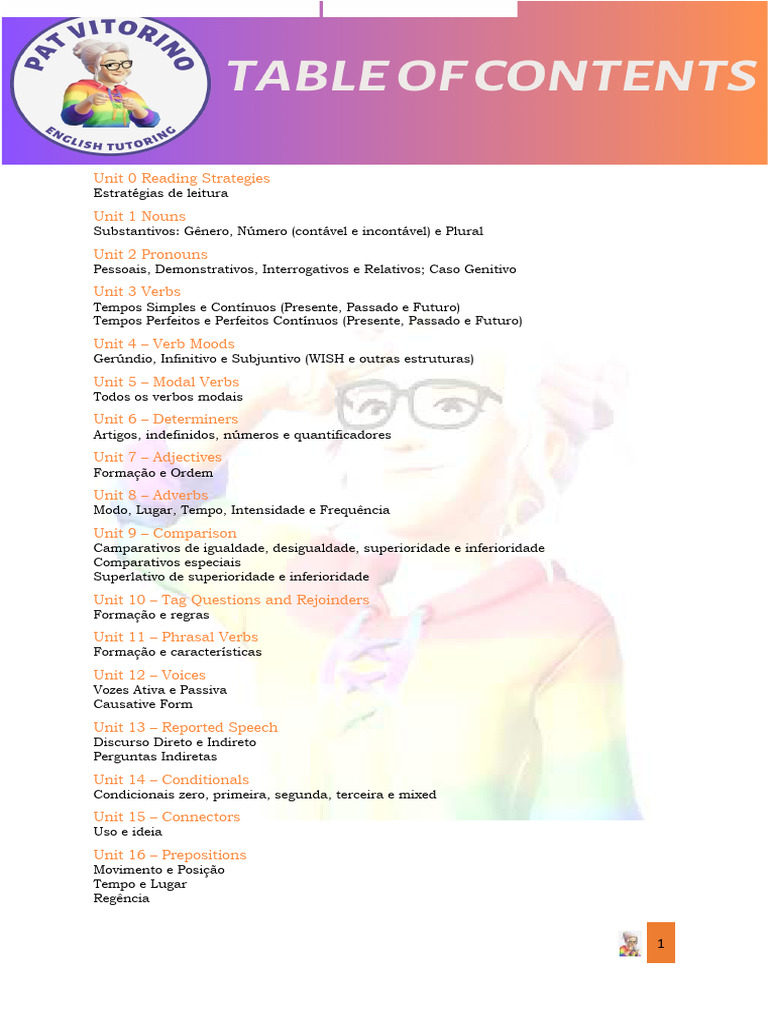 PAT VITORINO
ENGLISH TUTORING

TABLE OF CONTENTS

Unit 0 Reading Strategies
Estratégias de leitura

Unit 1 Nouns
Substantivos: Gênero, Número (contável e incontável) e Plural

Unit 2 Pronouns
Pessoais, Demonstrativos, Interrogativos e Relativos; Caso Genitivo

Unit 3 Verbs
Tempos Simples e Contínuos (Presente, Passado e Futuro)
Tempos Perfeitos e Perfeitos Contínuos (Presente, Passado e Futuro)

Unit 4 – Verb Moods
Gerúndio, Infinitivo e Subjuntivo (WISH e outras estruturas)

Unit 5 – Modal Verbs
Todos os verbos modais

Unit 6 – Determiners
Artigos, indefinidos, números e quantificadores

Unit 7 – Adjectives
Formação e Ordem

Unit 8 – Adverbs
Modo, Lugar, Tempo, Intensidade e Frequência

Unit 9 – Comparison
Camparativos de igualdade, desigualdade, superioridade e inferioridade
Comparativos especiais
Superlativo de superioridade e inferioridade

Unit 10 – Tag Questions and Rejoinders
Formação e regras

Unit 11 – Phrasal Verbs
Formação e características

Unit 12 – Voices
Vozes Ativa e Passiva
Causative Form

Unit 13 – Reported Speech
Discurso Direto e Indireto
Perguntas Indiretas

Unit 14 – Conditionals
Condicionais zero, primeira, segunda, terceira e mixed

Unit 15 – Connectors
Uso e ideia

Unit 16 – Prepositions
Movimento e Posição
Tempo e Lugar
Regência

1